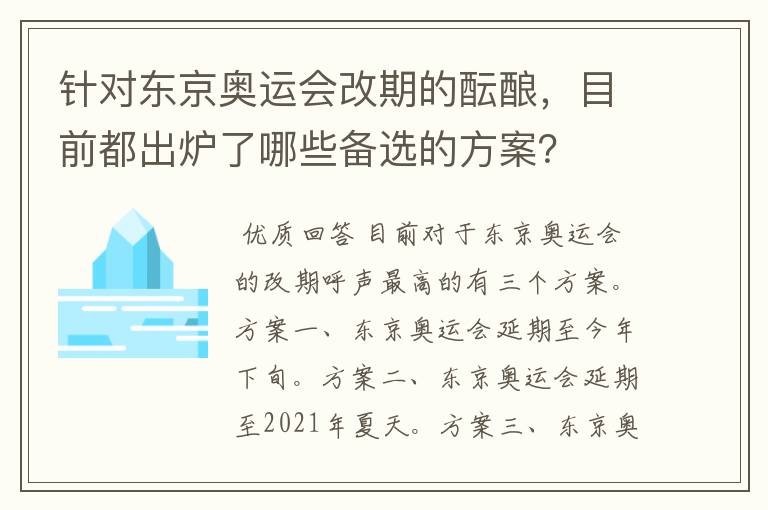 针对东京奥运会改期的酝酿，目前都出炉了哪些备选的方案？

优质回答 目前对于东京奥运会的改期呼声最高的有三个方案。方案一、东京奥运会延期至今年下旬。方案二、东京奥运会延期至2021年夏天。方案三、东京奥